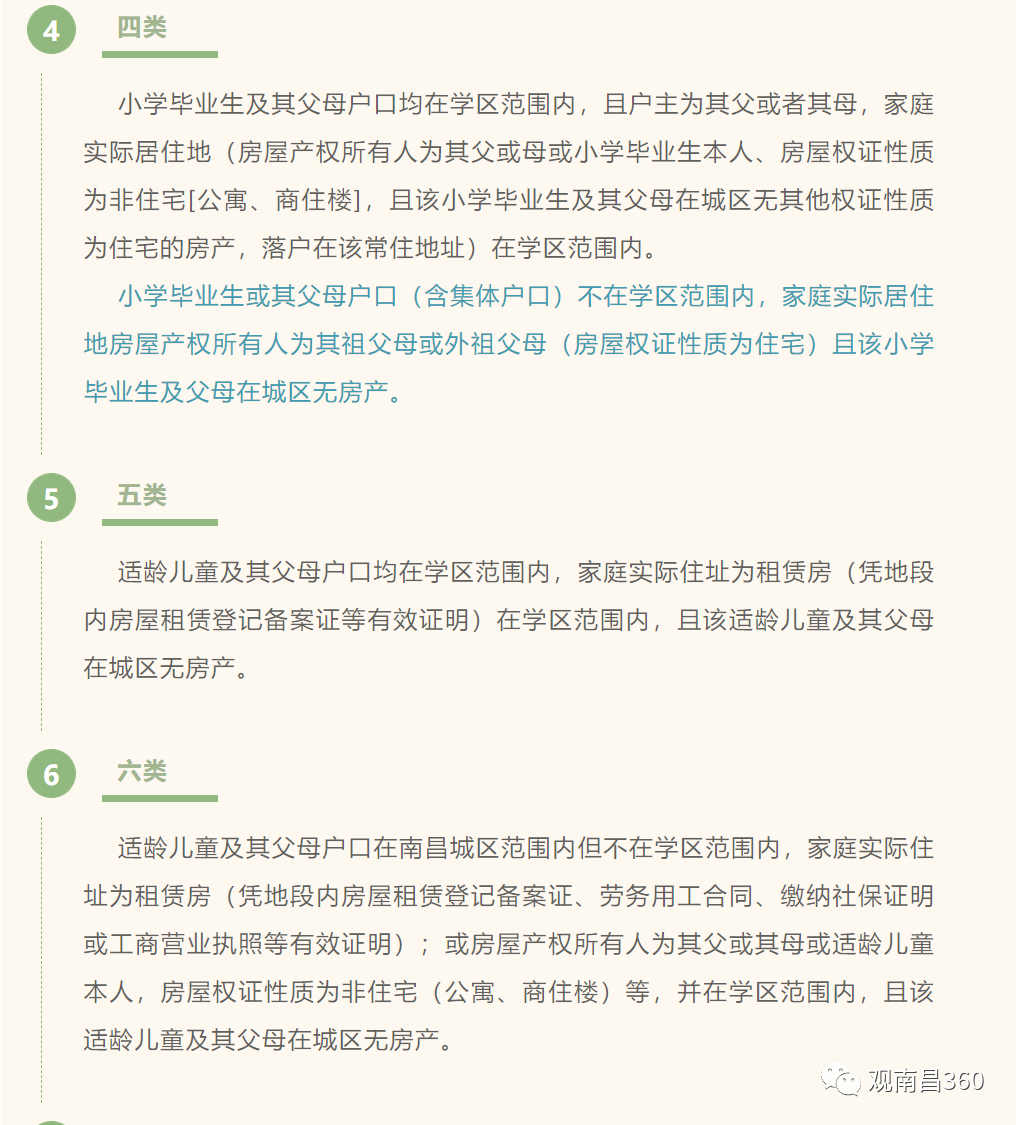 4 四类

小学毕业生及其父母户口均在学区范围内，且户主为其父或者其母，家庭实际居住地（房屋产权所有人为其父或母或小学毕业生本人、房屋权证性质为非住宅[公寓、商住楼]，且该小学毕业生及其父母在城区无其他权证性质为住宅的房产，落户在该常住地址）在学区范围内。

小学毕业生或其父母户口（含集体户口）不在学区范围内，家庭实际居住地房屋产权所有人为其祖父母或外祖父母（房屋权证性质为住宅）且该小学毕业生及父母在城区无房产。

5 五类

适龄儿童及其父母户口均在学区范围内，家庭实际住址为租赁房（凭地段内房屋租赁登记备案证等有效证明）在学区范围内，且该适龄儿童及其父母在城区无房产。

6 六类

适龄儿童及其父母户口在南昌城区范围内但不在学区范围内，家庭实际住址为租赁房（凭地段内房屋租赁登记备案证、劳务用工合同、缴纳社保证明或工商营业执照等有效证明）；或房屋产权所有人为其父或其母或适龄儿童本人，房屋权证性质为非住宅（公寓、商住楼）等，并在学区范围内，且该适龄儿童及其父母在城区无房产。

观南昌360